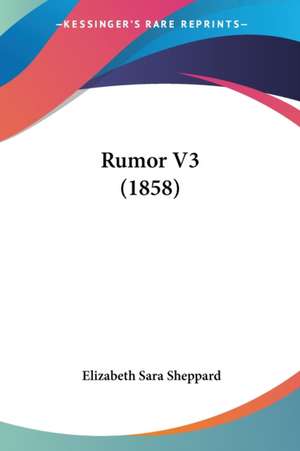 —KESSINGER'S RARE REPRINTS—

Rumor V3
(1858)

Elizabeth Sara Sheppard